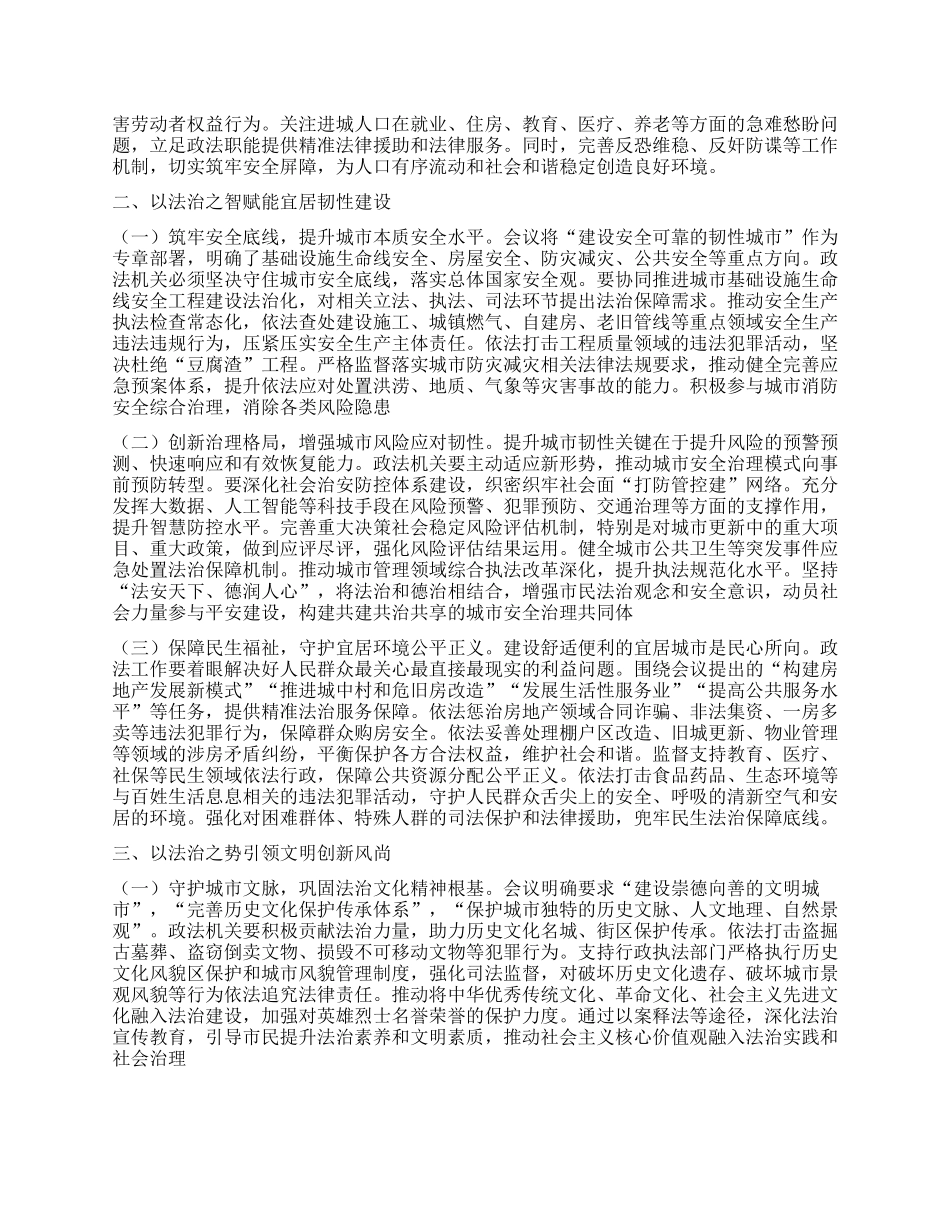 害劳动者权益行为。关注进城人口在就业、住房、教育、医疗、养老等方面的急难愁盼问题，立足政法职能提供精准法律援助和法律服务。同时，完善反恐维稳、反奸防谍等工作机制，切实筑牢安全屏障，为人口有序流动和社会和谐稳定创造良好环境。

二、以法治之智赋能宜居韧性建设

（一）筑牢安全底线，提升城市本质安全水平。会议将“建设安全可靠的韧性城市”作为专章部署，明确了基础设施生命线安全、房屋安全、防灾减灾、公共安全等重点方向。政法机关必须坚决守住城市安全底线，落实总体国家安全观。要协同推进城市基础设施生命线安全工程建设法治化，对相关立法、执法、司法环节提出法治保障需求。推动安全生产执法检查常态化，依法查处建设施工、城镇燃气、自建房、老旧管线等重点领域安全生产违法违规行为，压紧压实安全生产主体责任。依法打击工程质量领域的违法犯罪活动，坚决杜绝“豆腐渣”工程。严格监督落实城市防灾减灾相关法律法规要求，推动健全完善应急预案体系，提升依法应对处置洪涝、地质、气象等灾害事故的能力。积极参与城市消防安全综合治理，消除各类风险隐患

（二）创新治理格局，增强城市风险应对韧性。提升城市韧性关键在于提升风险的预警预测、快速响应和有效恢复能力。政法机关要主动适应新形势，推动城市安全治理模式向事前预防转型。要深化社会治安防控体系建设，织密织牢社会面“打防管控建”网络。充分发挥大数据、人工智能等科技手段在风险预警、犯罪预防、交通治理等方面的支撑作用，提升智慧防控水平。完善重大决策社会稳定风险评估机制，特别是对城市更新中的重大项目、重大政策，做到应评尽评，强化风险评估结果运用。健全城市公共卫生等突发事件应急处置法治保障机制。推动城市管理领域综合执法改革深化，提升执法规范化水平。坚持“法安天下、德润人心”，将法治和德治相结合，增强市民法治观念和安全意识，动员社会力量参与平安建设，构建共建共治共享的城市安全治理共同体

（三）保障民生福祉，守护宜居环境公平正义。建设舒适便利的宜居城市是民心所向。政法工作要着眼解决好人民群众最关心最直接最现实的利益问题。围绕会议提出的“构建房地产发展新模式”“推进城中村和危旧房改造”“发展生活性服务业”“提高公共服务水平”等任务，提供精准法治服务保障。依法惩治房地产领域合同诈骗、非法集资、一房多卖等违法犯罪行为，保障群众购房安全。依法妥善处理棚户区改造、旧城更新、物业管理等领域的涉房矛盾纠纷，平衡保护各方合法权益，维护社会和谐。监督支持教育、医疗、社保等民生领域依法行政，保障公共资源分配公平正义。依法打击食品药品、生态环境等与百姓生活息息相关的违法犯罪活动，守护人民群众舌尖上的安全、呼吸的清新空气和安居的环境。强化对困难群体、特殊人群的司法保护和法律援助，兜牢民生法治保障底线。

三、以法治之势引领文明创新风尚

（一）守护城市文脉，巩固法治文化精神根基。会议明确要求“建设崇德向善的文明城市”，“完善历史文化保护传承体系”，“保护城市独特的历史文脉、人文地理、自然景观”。政法机关要积极贡献法治力量，助力历史文化名城、街区保护传承。依法打击盗掘古墓葬、盗窃倒卖文物、损毁不可移动文物等犯罪行为。支持行政执法部门严格执行历史文化风貌区保护和城市风貌管理制度，强化司法监督，对破坏历史文化遗存、破坏城市景观风貌等行为依法追究法律责任。推动将中华优秀传统文化、革命文化、社会主义先进文化融入法治建设，加强对英雄烈士名誉荣誉的保护力度。通过以案释法等途径，深化法治宣传教育，引导市民提升法治素养和文明素质，推动社会主义核心价值观融入法治实践和社会治理